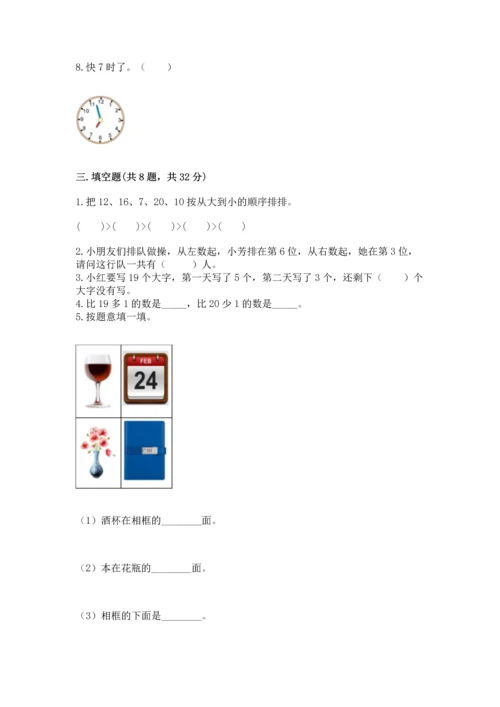 8.快7时了。（ ）

三.填空题(共8题，共32分)

1.把12、16、7、20、10按从大到小的顺序排排。

( )>( )>( )>( )>( )

2.小朋友们排队做操，从左数起，小芳排在第6位，从右数起，她在第3位，请问这行队一共有（ ）人。

3.小红要写19个大字，第一天写了5个，第二天写了3个，还剩下（ ）个大字没有写。

4.比19多1的数是____，比20少1的数是____。

5.按题意填一填。

FEB
24

（1）酒杯在相框的____面。

（2）本在花瓶的____面。

（3）相框的下面是____。